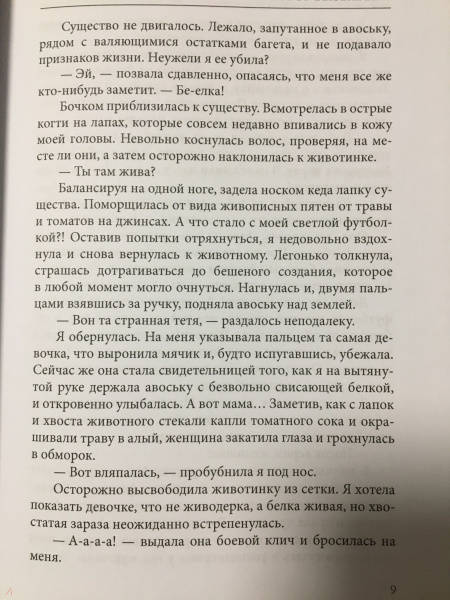 Существо не двигалось. Лежало, запутанное в авоську, рядом с валяющимися остатками багета, и не подавало признаков жизни. Неужели я ее убила?

— Эй, — позвала сдавленно, опасаясь, что меня все же кто-нибудь заметит. — Бе-елка!

Бочком приблизилась к существу. Всмотрелась в острые когти на лапах, которые совсем недавно впивались в кожу моей головы. Невольно коснулась волос, проверяя, на месте ли они, а затем осторожно наклонилась к животинке.

— Ты там жива?

Балансируя на одной ноге, задела носком кеда лапку существа. Поморщилась от вида живописных пятен от травы и томатов на джинсах. А что стало с моей светлой футболкой?! Оставив попытки отряхнуться, я недовольно вздохнула и снова вернулась к животному. Легонько толкнула, страшась дотрагиваться до бешеного создания, которое в любой момент могло очнуться. Нагнулась и, двумя пальцами взявшись за ручку, подняла авоську над землей.

— Вон та странная тетя, — раздалось неподалеку.

Я обернулась. На меня указывала пальцем та самая девочка, что выронила мячик и, будто испугавшись, убежала. Сейчас же она стала свидетельницей того, как я на вытянутой руке держала авоську с безвольно свисающей белкой, и откровенно улыбалась. А вот мама… Заметив, как с лапок и хвоста животного стекали капли томатного сока и окрашивали траву в алый, женщина закатила глаза и грохнулась в обморок.

— Вот вляпалась, — пробубнила я под нос.

Осторожно высвободила животинку из сетки. Я хотела показать девочке, что не живодерка, а белка живая, но хвостатая зараза неожиданно встрепенулась.

— А-а-а-а! — выдала она боевой клич и бросилась на меня.

9